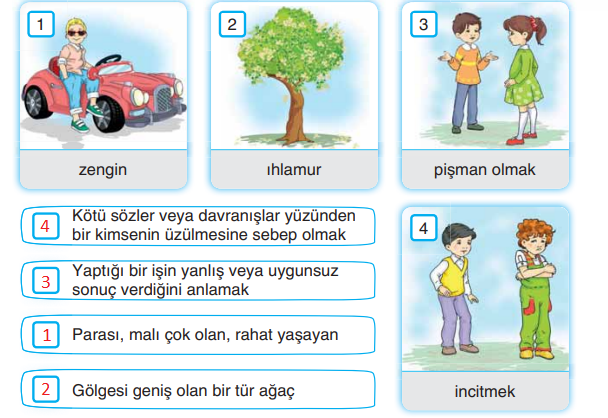 1
zengin

2
ıhlamur

3
pişman olmak

4 Kötü sözler veya davranışlar yüzünden bir kimsenin üzülmesine sebep olmak

3 Yaptığı bir işin yanlış veya uygunsuz sonuç verdiğini anlamak

1 Parası, malı çok olan, rahat yaşayan

2 Gölgesi geniş olan bir tür ağaç

4
incitmek